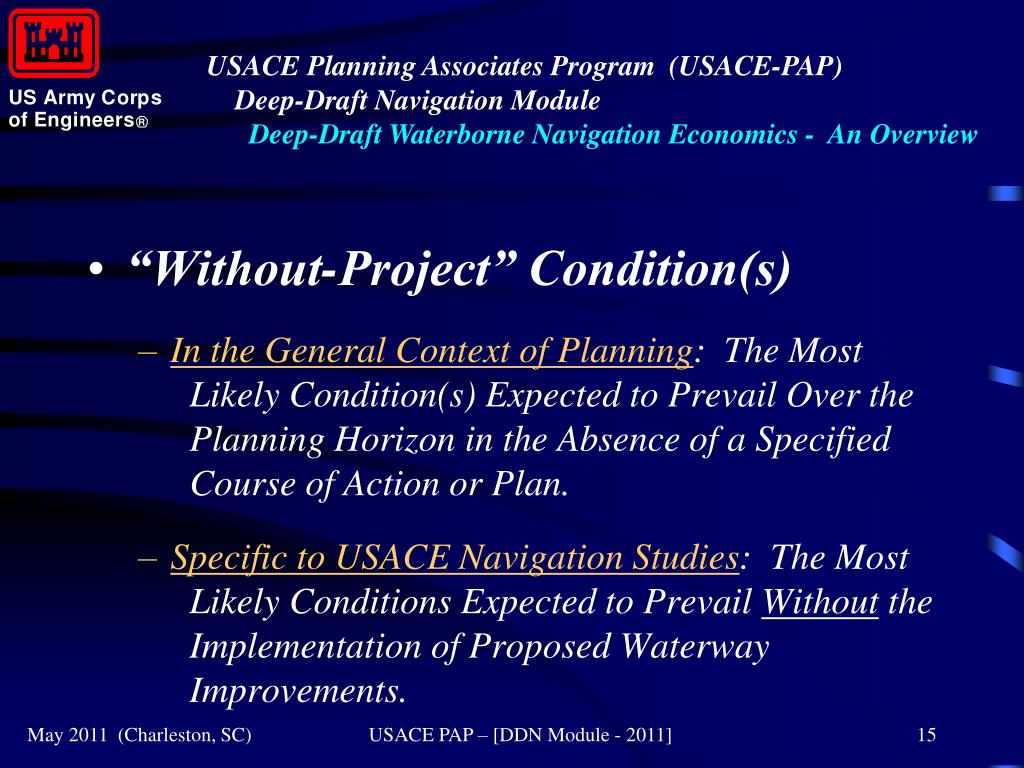 US Army Corps of Engineers®

USACE Planning Associates Program (USACE-PAP)
Deep-Draft Navigation Module
Deep-Draft Waterborne Navigation Economics - An Overview

• “Without-Project” Condition(s)

– In the General Context of Planning: The Most Likely Condition(s) Expected to Prevail Over the Planning Horizon in the Absence of a Specified Course of Action or Plan.

– Specific to USACE Navigation Studies: The Most Likely Conditions Expected to Prevail Without the Implementation of Proposed Waterway Improvements.

May 2011 (Charleston, SC)

USACE PAP – [DDN Module - 2011]

15